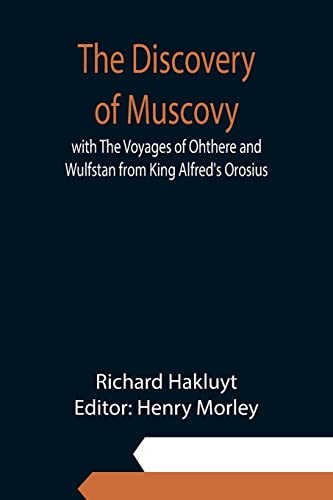 The Discovery of Muscovy

with The Voyages of Ohthere and Wulfstan from King Alfred's Orosius

Richard Hakluyt
Editor: Henry Morley